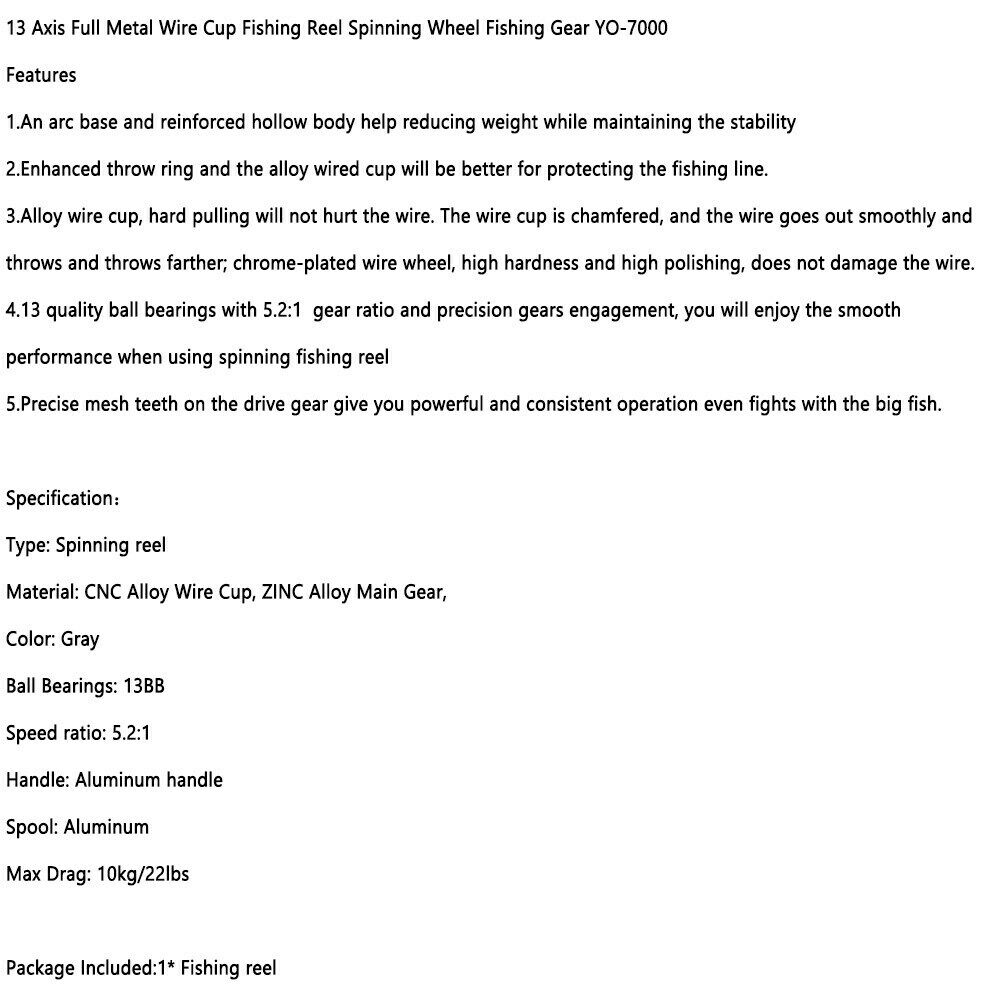 13 Axis Full Metal Wire Cup Fishing Reel Spinning Wheel Fishing Gear YO-7000

Features

1.An arc base and reinforced hollow body help reducing weight while maintaining the stability

2.Enhanced throw ring and the alloy wired cup will be better for protecting the fishing line.

3.Alloy wire cup, hard pulling will not hurt the wire. The wire cup is chamfered, and the wire goes out smoothly and throws and throws farther; chrome-plated wire wheel, high hardness and high polishing, does not damage the wire.

4.13 quality ball bearings with 5.2:1 gear ratio and precision gears engagement, you will enjoy the smooth performance when using spinning fishing reel

5.Precise mesh teeth on the drive gear give you powerful and consistent operation even fights with the big fish.

Specification：

Type: Spinning reel

Material: CNC Alloy Wire Cup, ZINC Alloy Main Gear,

Color: Gray

Ball Bearings: 13BB

Speed ratio: 5.2:1

Handle: Aluminum handle

Spool: Aluminum

Max Drag: 10kg/22lbs

Package Included:1* Fishing reel